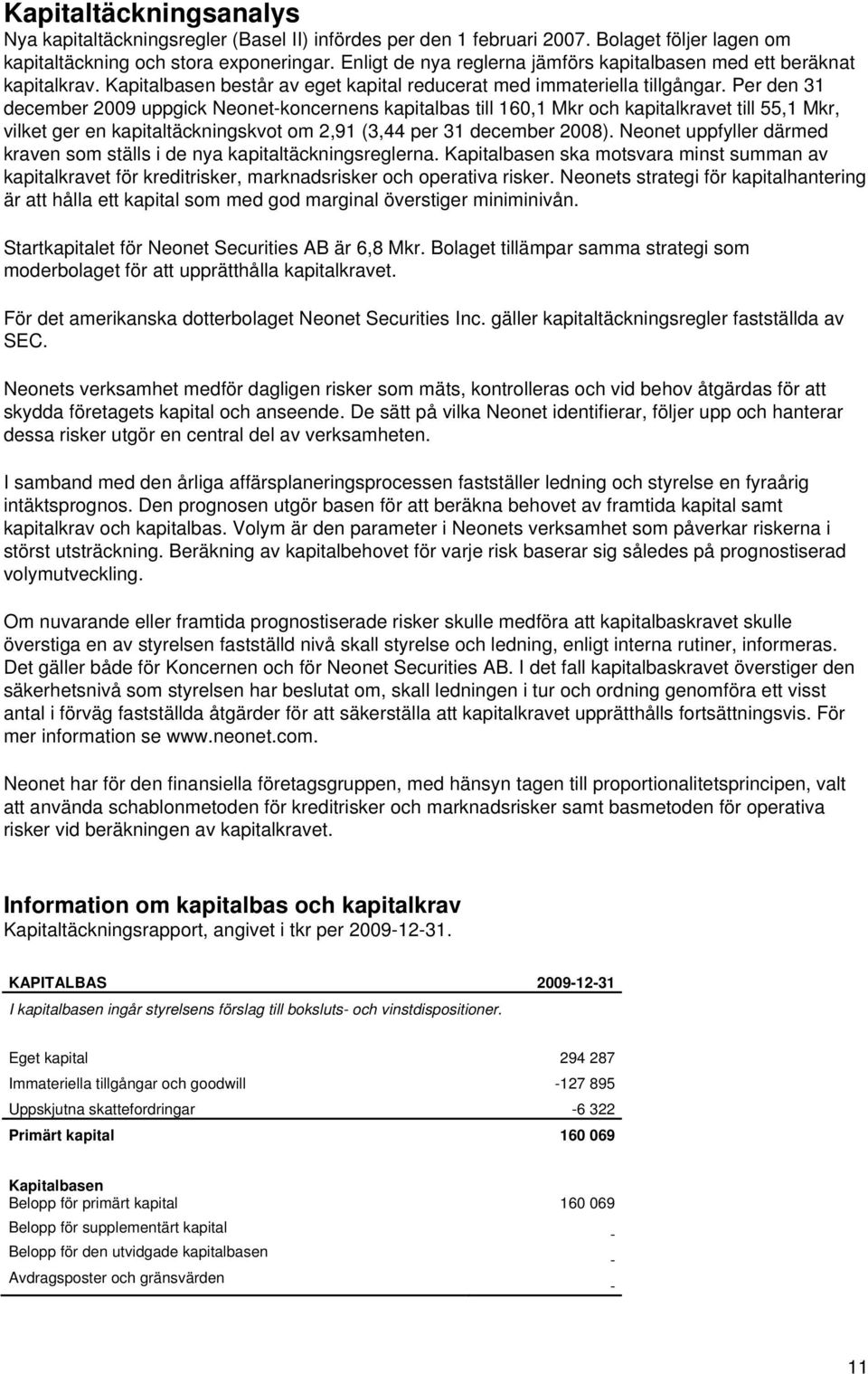 Kapitaltäckningsanalys

Nya kapitaltäckningsregler (Basel II) infördes per den 1 februari 2007. Bolaget följer lagen om kapitaltäckning och stora exponeringar. Enligt de nya reglerna jämförs kapitalbasen med ett beräknat kapitalkrav. Kapitalbasen består av eget kapital reducerat med immateriella tillgångar. Per den 31 december 2009 uppgick Neonet-koncernens kapitalbas till 160,1 Mkr och kapitalkravet till 55,1 Mkr, vilket ger en kapitaltäckningskvot om 2,91 (3,44 per 31 december 2008). Neonet uppfyller därmed kraven som ställs i de nya kapitaltäckningsreglerna. Kapitalbasen ska motsvara minst summan av kapitalkravet för kreditrisker, marknadsrisker och operativa risker. Neonets strategi för kapitalhantering är att hålla ett kapital som med god marginal överstiger miniminivån.

Startkapitalet för Neonet Securities AB är 6,8 Mkr. Bolaget tillämpar samma strategi som moderbolaget för att upprätthålla kapitalkravet.

För det amerikanska dotterbolaget Neonet Securities Inc. gäller kapitaltäckningsregler fastställda av SEC.

Neonets verksamhet medför dagligen risker som mäts, kontrolleras och vid behov åtgärdas för att skydda företagets kapital och anseende. De sätt på vilka Neonet identifierar, följer upp och hanterar dessa risker utgör en central del av verksamheten.

I samband med den årliga affärsplaneringsprocessen fastställer ledning och styrelse en fyraårig intäktsprognos. Den prognosen utgör basen för att beräkna behovet av framtida kapital samt kapitalkrav och kapitalbas. Volym är den parameter i Neonets verksamhet som påverkar riskerna i störst utsträckning. Beräkning av kapitalbehovet för varje risk baserar sig således på prognostiserad volymutveckling.

Om nuvarande eller framtida prognostiserade risker skulle medföra att kapitalbaskravet skulle överstiga en av styrelsen fastställd nivå skall styrelse och ledning, enligt interna rutiner, informeras. Det gäller både för Koncernen och för Neonet Securities AB. I det fall kapitalbaskravet överstiger den säkerhetsnivå som styrelsen har beslutat om, skall ledningen i tur och ordning genomföra ett visst antal i förväg fastställda åtgärder för att säkerställa att kapitalkravet upprätthålls fortsättningsvis. För mer information se www.neonet.com.

Neonet har för den finansiella företagsgruppen, med hänsyn tagen till proportionalitetsprincipen, valt att använda schablonmetoden för kreditrisker och marknadsrisker samt basmetoden för operativa risker vid beräkningen av kapitalkravet.

Information om kapitalbas och kapitalkrav

Kapitaltäckningsrapport, angivet i tkr per 2009-12-31.

| KAPITALBAS | 2009-12-31 |
|---|---|
| I kapitalbasen ingår styrelsens förslag till boksluts- och vinstdispositioner. | |
| Eget kapital | 294 287 |
| Immateriella tillgångar och goodwill | -127 895 |
| Uppskjutna skattefordringar | -6 322 |
| Primärt kapital | 160 069 |
| Kapitalbasen | |
| Belopp för primärt kapital | 160 069 |
| Belopp för supplementärt kapital | - |
| Belopp för den utvidgade kapitalbasen | - |
| Avdragsposter och gränsvärden | - |

11